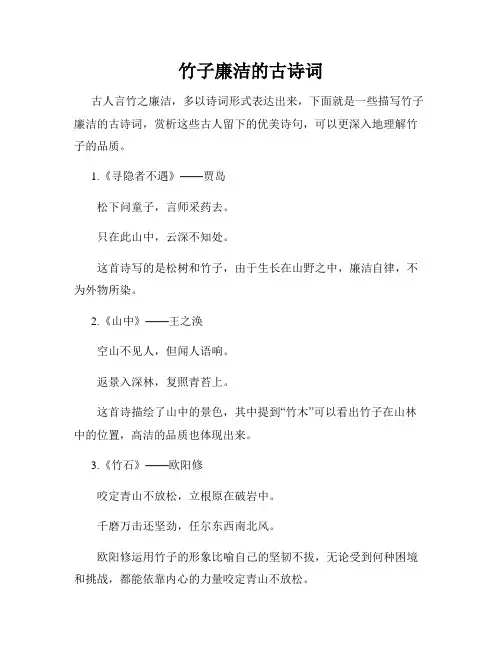 竹子廉洁的古诗词

古人言竹之廉洁，多以诗词形式表达出来，下面就是一些描写竹子廉洁的古诗词，赏析这些古人留下的优美诗句，可以更深入地理解竹子的品质。

1.《寻隐者不遇》——贾岛

松下问童子，言师采药去。

只在此山中，云深不知处。

这首诗写的是松树和竹子，由于生长在山野之中，廉洁自律，不为外物所染。

2.《山中》——王之涣

空山不见人，但闻人语响。

返景入深林，复照青苔上。

这首诗描绘了山中的景色，其中提到“竹木”可以看出竹子在山林中的位置，高洁的品质也体现出来。

3.《竹石》——欧阳修

咬定青山不放松，立根原在破岩中。

千磨万击还坚劲，任尔东西南北风。

欧阳修运用竹子的形象比喻自己的坚韧不拔，无论受到何种困境和挑战，都能依靠内心的力量咬定青山不放松。